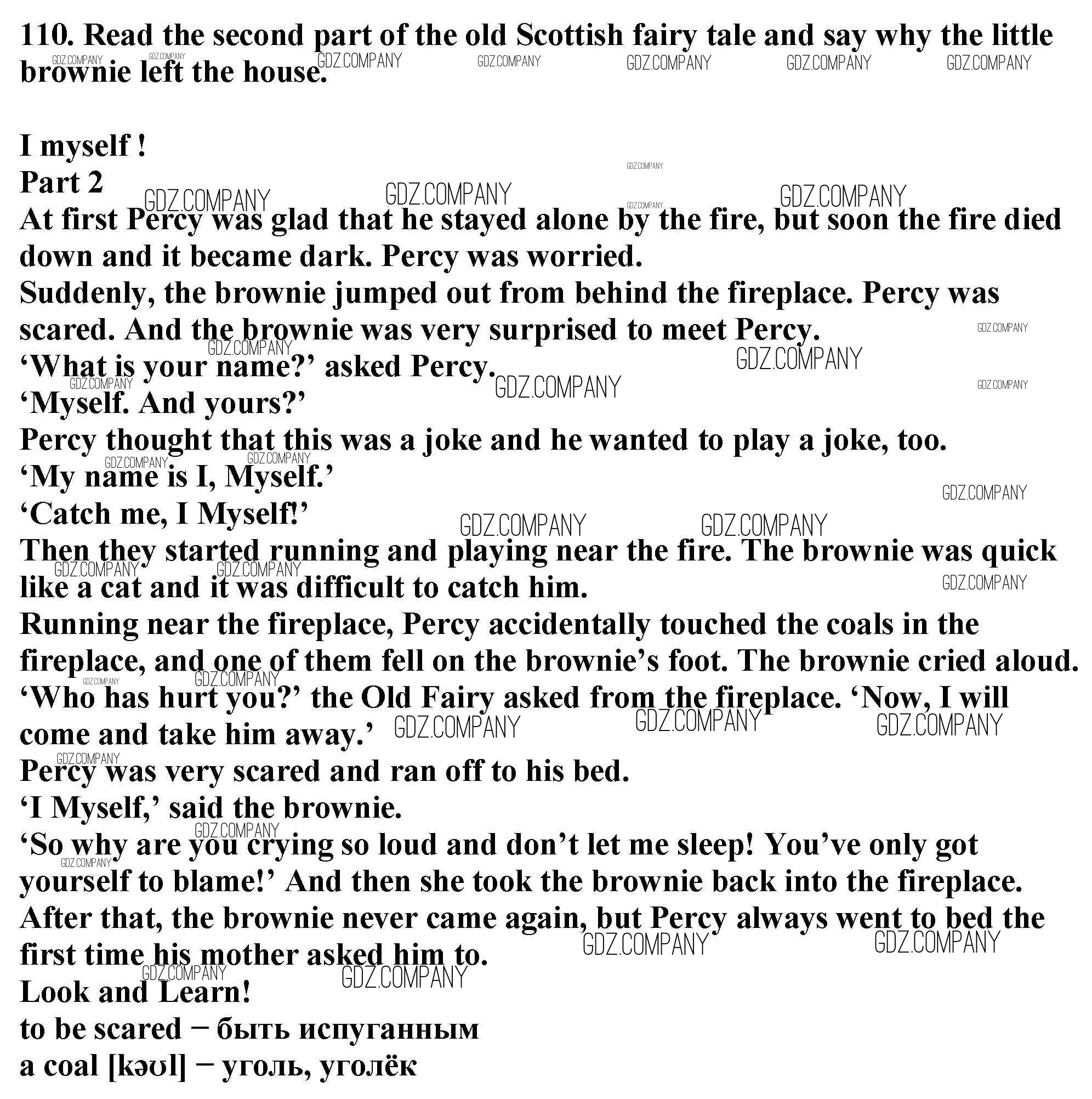 110. Read the second part of the old Scottish fairy tale and say why the little brownie left the house.

I myself !
Part 2
At first Percy was glad that he stayed alone by the fire, but soon the fire died down and it became dark. Percy was worried.
Suddenly, the brownie jumped out from behind the fireplace. Percy was scared. And the brownie was very surprised to meet Percy.
‘What is your name?’ asked Percy.
‘Myself. And yours?’
Percy thought that this was a joke and he wanted to play a joke, too.
‘My name is I, Myself.’
‘Catch me, I Myself!’
Then they started running and playing near the fire. The brownie was quick like a cat and it was difficult to catch him.
Running near the fireplace, Percy accidentally touched the coals in the fireplace, and one of them fell on the brownie’s foot. The brownie cried aloud.
‘Who has hurt you?’ the Old Fairy asked from the fireplace. ‘Now, I will come and take him away.’
Percy was very scared and ran off to his bed.
‘I Myself,’ said the brownie.
‘So why are you crying so loud and don’t let me sleep! You’ve only got yourself to blame!’ And then she took the brownie back into the fireplace.
After that, the brownie never came again, but Percy always went to bed the first time his mother asked him to.
Look and Learn!
to be scared − быть испуганным
a coal [kəʊl] − уголь, уголёк

GDZ.COMPANY